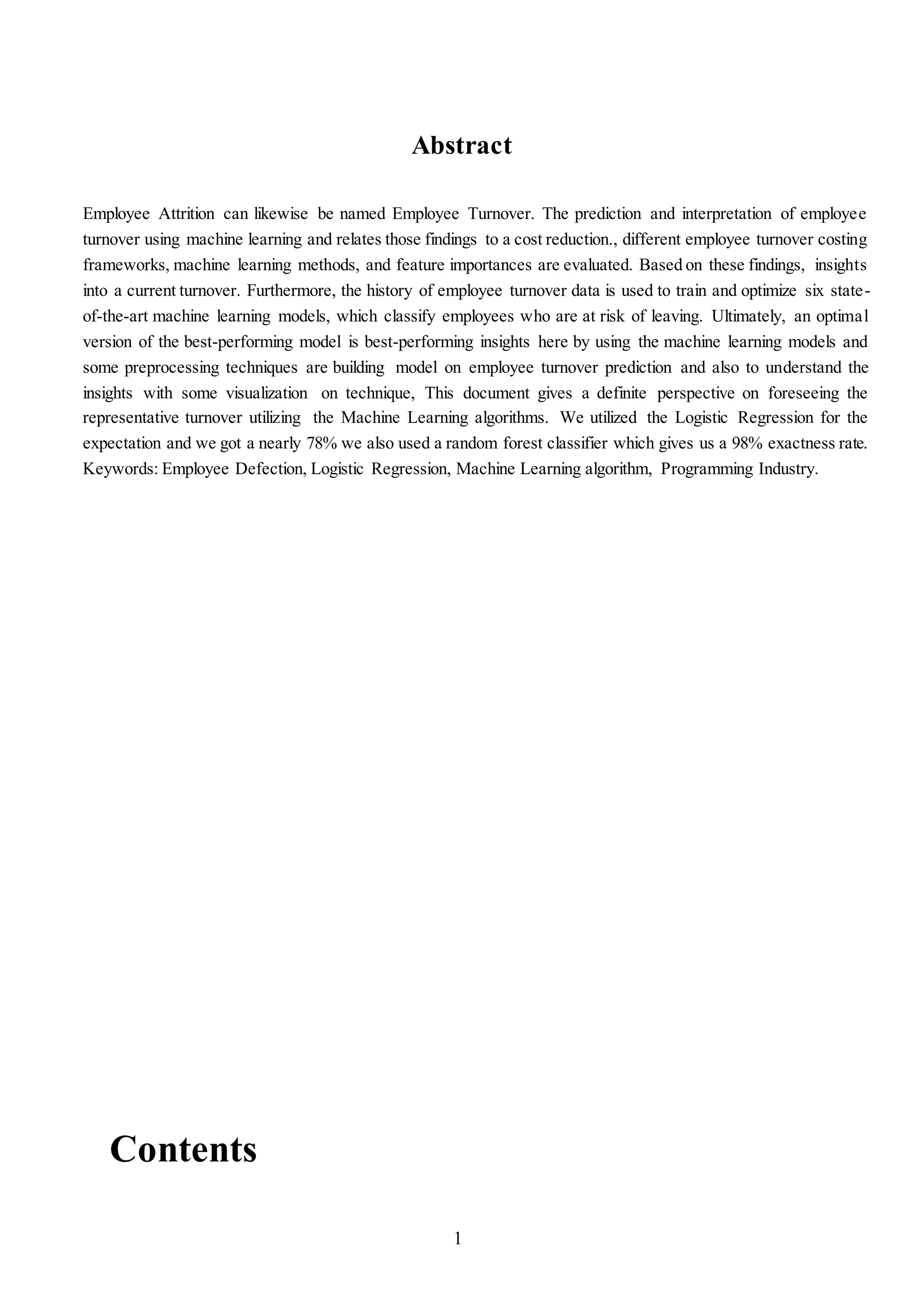 Abstract

Employee Attrition can likewise be named Employee Turnover. The prediction and interpretation of employee turnover using machine learning and relates those findings to a cost reduction., different employee turnover costing frameworks, machine learning methods, and feature importances are evaluated. Based on these findings, insights into a current turnover. Furthermore, the history of employee turnover data is used to train and optimize six state-of-the-art machine learning models, which classify employees who are at risk of leaving. Ultimately, an optimal version of the best-performing model is best-performing insights here by using the machine learning models and some preprocessing techniques are building model on employee turnover prediction and also to understand the insights with some visualization on technique, This document gives a definite perspective on foreseeing the representative turnover utilizing the Machine Learning algorithms. We utilized the Logistic Regression for the expectation and we got a nearly 78% we also used a random forest classifier which gives us a 98% exactness rate. Keywords: Employee Defection, Logistic Regression, Machine Learning algorithm, Programming Industry.

Contents

1